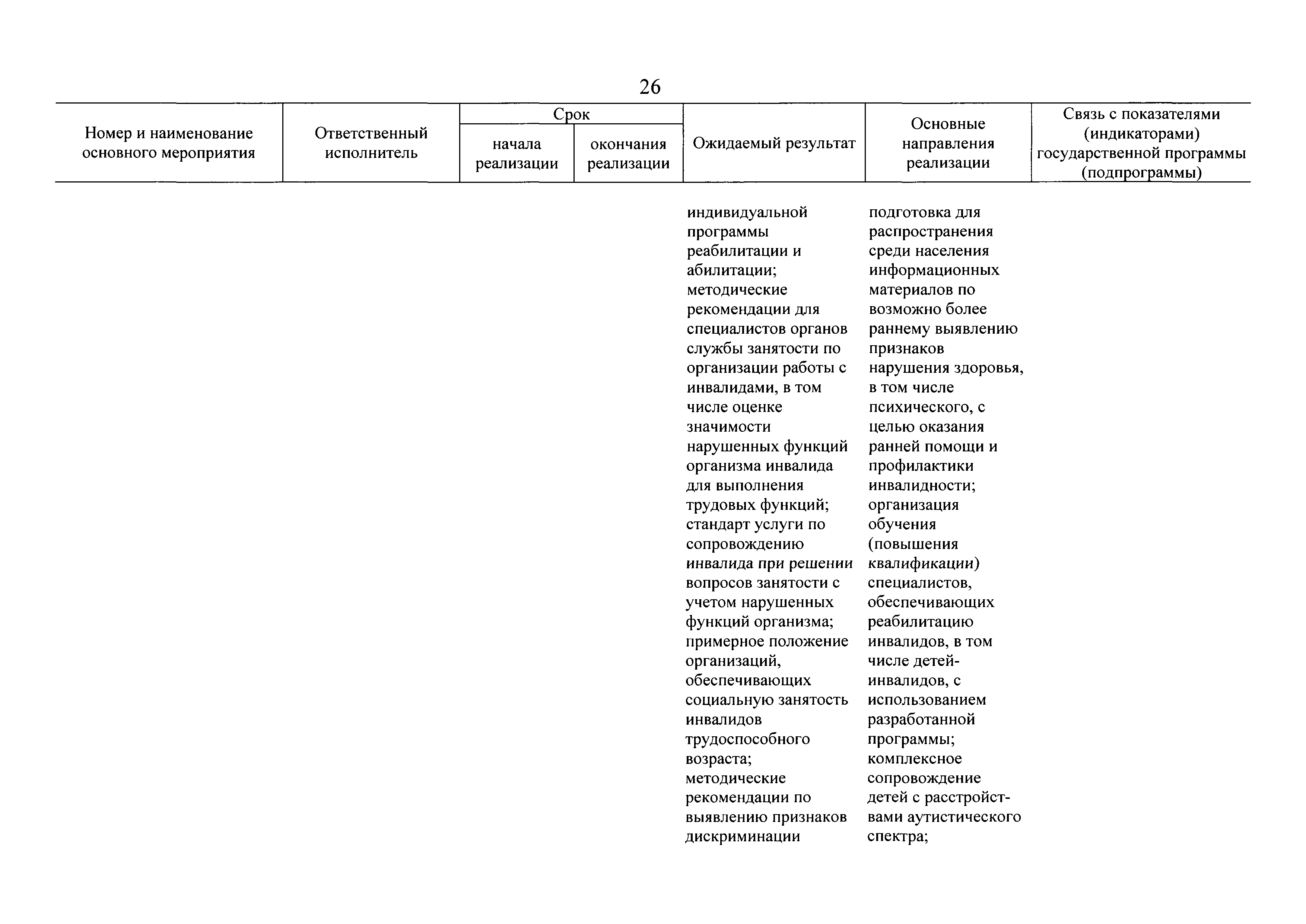 26

| Номер и наименование основного мероприятия | Ответственный исполнитель | Срок начала реализации | Срок окончания реализации | Ожидаемый результат | Основные направления реализации | Связь с показателями (индикаторами) государственной программы (подпрограммы) |
|---|---|---|---|---|---|---|
| | | | | индивидуальной программы реабилитации и абилитации; методические рекомендации для специалистов органов службы занятости по организации работы с инвалидами, в том числе оценке значимости нарушенных функций организма инвалида для выполнения трудовых функций; стандарт услуги по сопровождению инвалида при решении вопросов занятости с учетом нарушенных функций организма; примерное положение организаций, обеспечивающих социальную занятость инвалидов трудоспособного возраста; методические рекомендации по выявлению признаков дискриминации | подготовка для распространения среди населения информационных материалов по возможно более раннему выявлению признаков нарушения здоровья, в том числе психического, с целью оказания ранней помощи и профилактики инвалидности; организация обучения (повышения квалификации) специалистов, обеспечивающих реабилитацию инвалидов, в том числе детей-инвалидов, с использованием разработанной программы; комплексное сопровождение детей с расстройствами аутистического спектра; | |